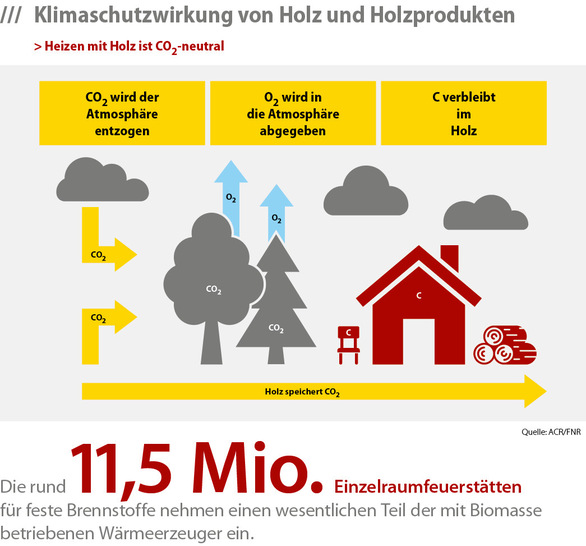 /// Klimaschutzwirkung von Holz und Holzprodukten

> Heizen mit Holz ist $CO_2$-neutral

$CO_2$ wird der Atmosphäre entzogen

$O_2$ wird in die Atmosphäre abgegeben

C verbleibt im Holz

$O_2$

$O_2$

$CO_2$

$CO_2$

$CO_2$

$CO_2$

C

C

Holz speichert $CO_2$

Quelle: ACR/FNR

Die rund 11,5 Mio. Einzelraumfeuerstätten für feste Brennstoffe nehmen einen wesentlichen Teil der mit Biomasse betriebenen Wärmeerzeuger ein.